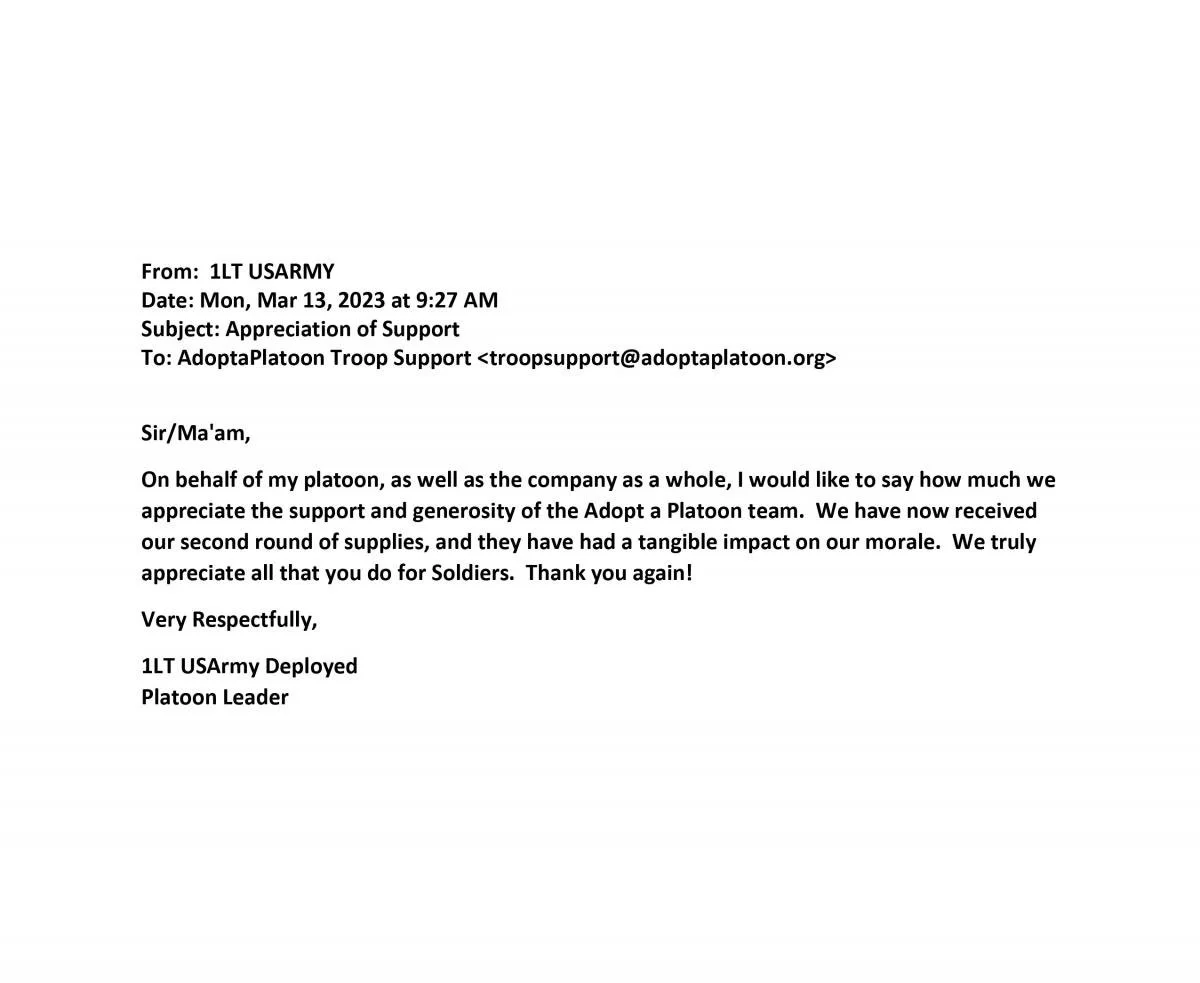 From: 1LT USARMY
Date: Mon, Mar 13, 2023 at 9:27 AM
Subject: Appreciation of Support
To: AdoptaPlatoon Troop Support <troopsupport@adoptaplatoon.org>

Sir/Ma'am,

On behalf of my platoon, as well as the company as a whole, I would like to say how much we appreciate the support and generosity of the Adopt a Platoon team. We have now received our second round of supplies, and they have had a tangible impact on our morale. We truly appreciate all that you do for Soldiers. Thank you again!

Very Respectfully,

1LT USArmy Deployed
Platoon Leader